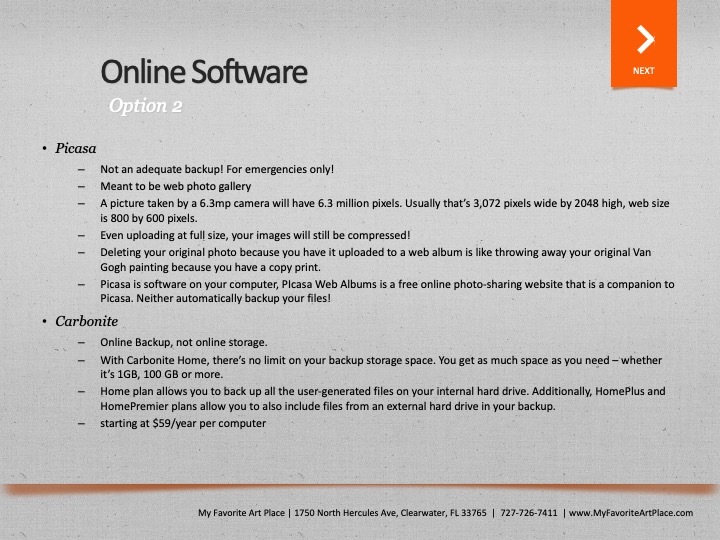 NEXT

Online Software

Option 2

• Picasa
– Not an adequate backup! For emergencies only!
– Meant to be web photo gallery
– A picture taken by a 6.3mp camera will have 6.3 million pixels. Usually that's 3,072 pixels wide by 2048 high, web size is 800 by 600 pixels.
– Even uploading at full size, your images will still be compressed!
– Deleting your original photo because you have it uploaded to a web album is like throwing away your original Van Gogh painting because you have a copy print.
– Picasa is software on your computer, PIcasa Web Albums is a free online photo-sharing website that is a companion to Picasa. Neither automatically backup your files!

• Carbonite
– Online Backup, not online storage.
– With Carbonite Home, there's no limit on your backup storage space. You get as much space as you need – whether it's 1GB, 100 GB or more.
– Home plan allows you to back up all the user-generated files on your internal hard drive. Additionally, HomePlus and HomePremier plans allow you to also include files from an external hard drive in your backup.
– starting at $59/year per computer

My Favorite Art Place | 1750 North Hercules Ave, Clearwater, FL 33765 | 727-726-7411 | www.MyFavoriteArtPlace.com